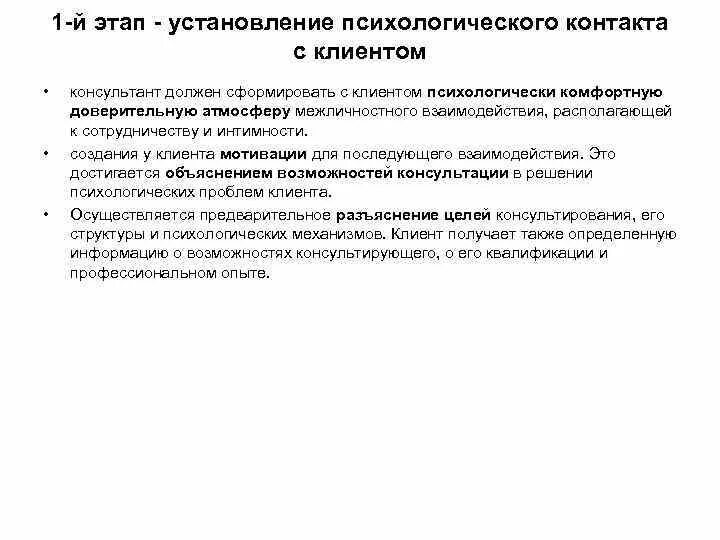 1-й этап - установление психологического контакта с клиентом

• консультант должен сформировать с клиентом психологически комфортную доверительную атмосферу межличностного взаимодействия, располагающей к сотрудничеству и интимности.

• создания у клиента мотивации для последующего взаимодействия. Это достигается объяснением возможностей консультации в решении психологических проблем клиента.

• Осуществляется предварительное разъяснение целей консультирования, его структуры и психологических механизмов. Клиент получает также определенную информацию о возможностях консультирующего, о его квалификации и профессиональном опыте.